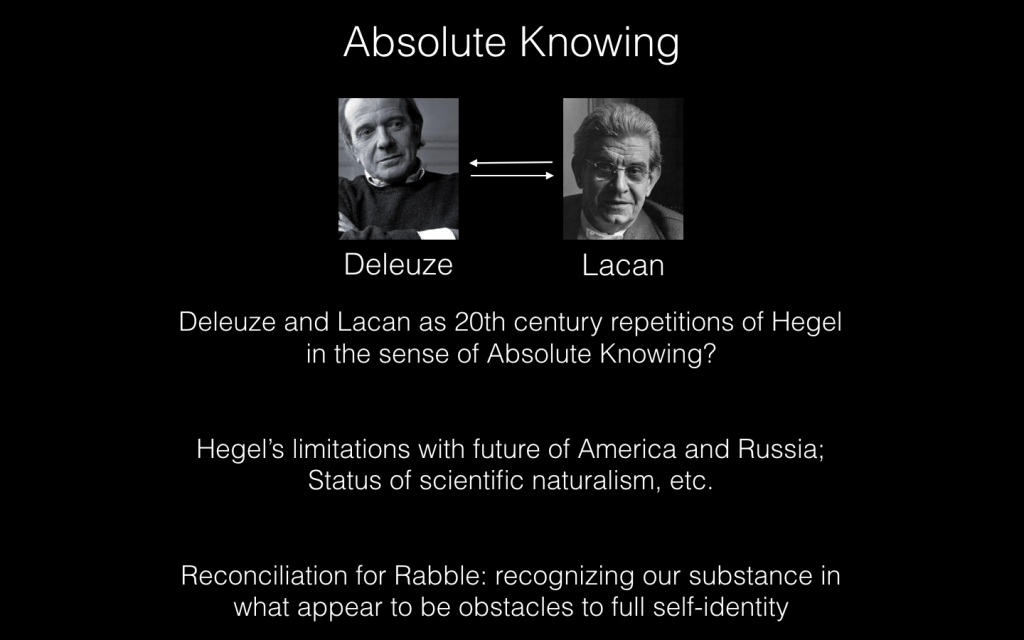 Absolute Knowing

Deleuze

Lacan

Deleuze and Lacan as 20th century repetitions of Hegel in the sense of Absolute Knowing?

Hegel's limitations with future of America and Russia; Status of scientific naturalism, etc.

Reconciliation for Rabble: recognizing our substance in what appear to be obstacles to full self-identity